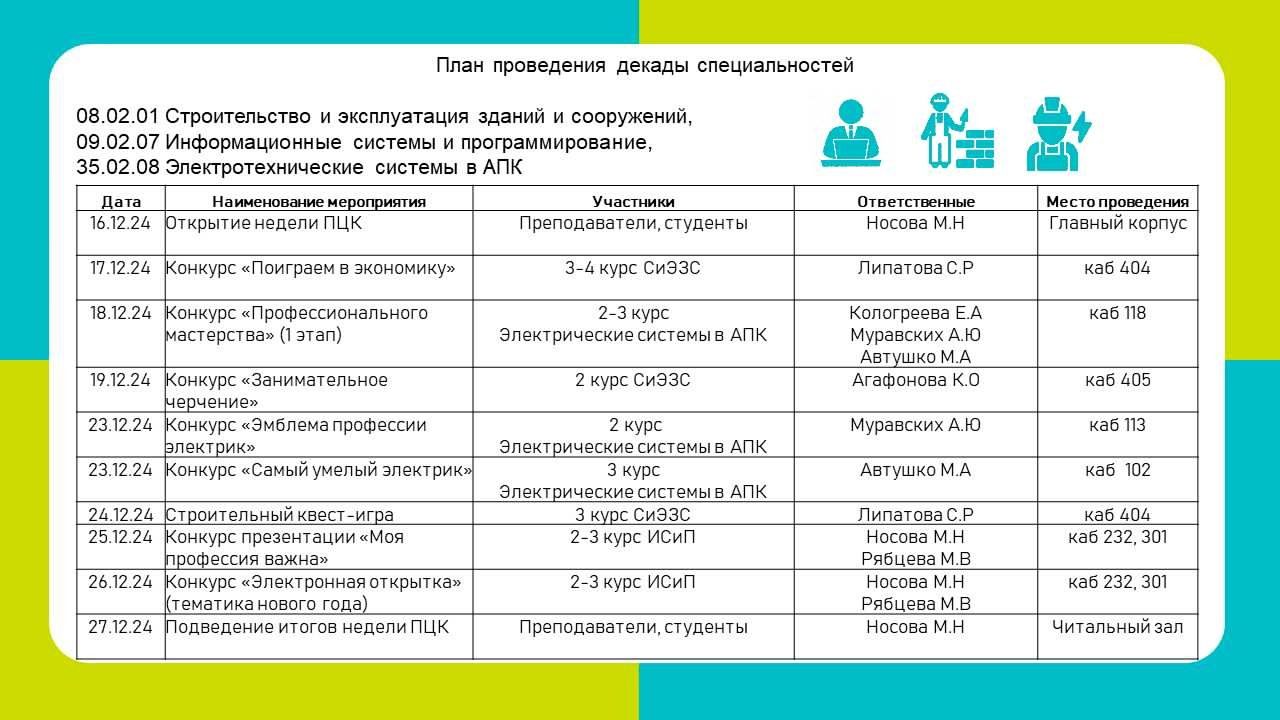 План проведения декады специальностей

08.02.01 Строительство и эксплуатация зданий и сооружений,
09.02.07 Информационные системы и программирование,
35.02.08 Электротехнические системы в АПК

| Дата | Наименование мероприятия | Участники | Ответственные | Место проведения |
|---|---|---|---|---|
| 16.12.24 | Открытие недели ПЦК | Преподаватели, студенты | Носова М.Н | Главный корпус |
| 17.12.24 | Конкурс «Поиграем в экономику» | 3-4 курс СиЭЗС | Липатова С.Р | каб 404 |
| 18.12.24 | Конкурс «Профессионального мастерства» (1 этап) | 2-3 курс Электрические системы в АПК | Кологреева Е.А Муравских А.Ю Автушко М.А | каб 118 |
| 19.12.24 | Конкурс «Занимательное черчение» | 2 курс СиЭЗС | Агафонова К.О | каб 405 |
| 23.12.24 | Конкурс «Эмблема профессии электрик» | 2 курс Электрические системы в АПК | Муравских А.Ю | каб 113 |
| 23.12.24 | Конкурс «Самый умелый электрик» | 3 курс Электрические системы в АПК | Автушко М.А | каб 102 |
| 24.12.24 | Строительный квест-игра | 3 курс СиЭЗС | Липатова С.Р | каб 404 |
| 25.12.24 | Конкурс презентации «Моя профессия важна» | 2-3 курс ИСиП | Носова М.Н Рябцева М.В | каб 232, 301 |
| 26.12.24 | Конкурс «Электронная открытка» (тематика нового года) | 2-3 курс ИСиП | Носова М.Н Рябцева М.В | каб 232, 301 |
| 27.12.24 | Подведение итогов недели ПЦК | Преподаватели, студенты | Носова М.Н | Читальный зал |